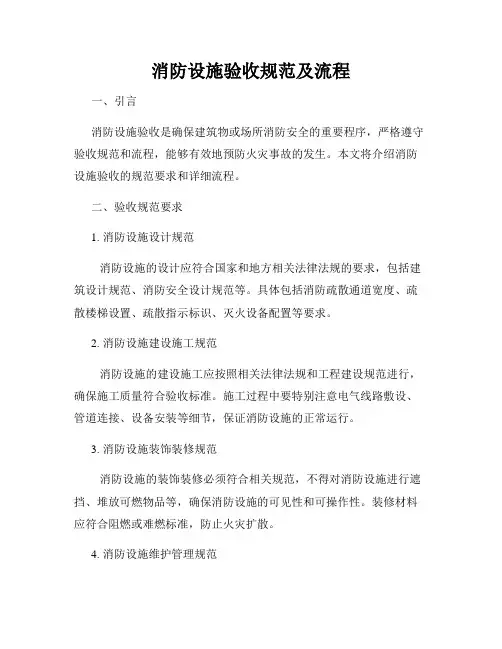 消防设施验收规范及流程

一、引言

消防设施验收是确保建筑物或场所消防安全的重要程序，严格遵守验收规范和流程，能够有效地预防火灾事故的发生。本文将介绍消防设施验收的规范要求和详细流程。

二、验收规范要求

1. 消防设施设计规范

消防设施的设计应符合国家和地方相关法律法规的要求，包括建筑设计规范、消防安全设计规范等。具体包括消防疏散通道宽度、疏散楼梯设置、疏散指示标识、灭火设备配置等要求。

2. 消防设施建设施工规范

消防设施的建设施工应按照相关法律法规和工程建设规范进行，确保施工质量符合验收标准。施工过程中要特别注意电气线路敷设、管道连接、设备安装等细节，保证消防设施的正常运行。

3. 消防设施装饰装修规范

消防设施的装饰装修必须符合相关规范，不得对消防设施进行遮挡、堆放可燃物品等，确保消防设施的可见性和可操作性。装修材料应符合阻燃或难燃标准，防止火灾扩散。

4. 消防设施维护管理规范